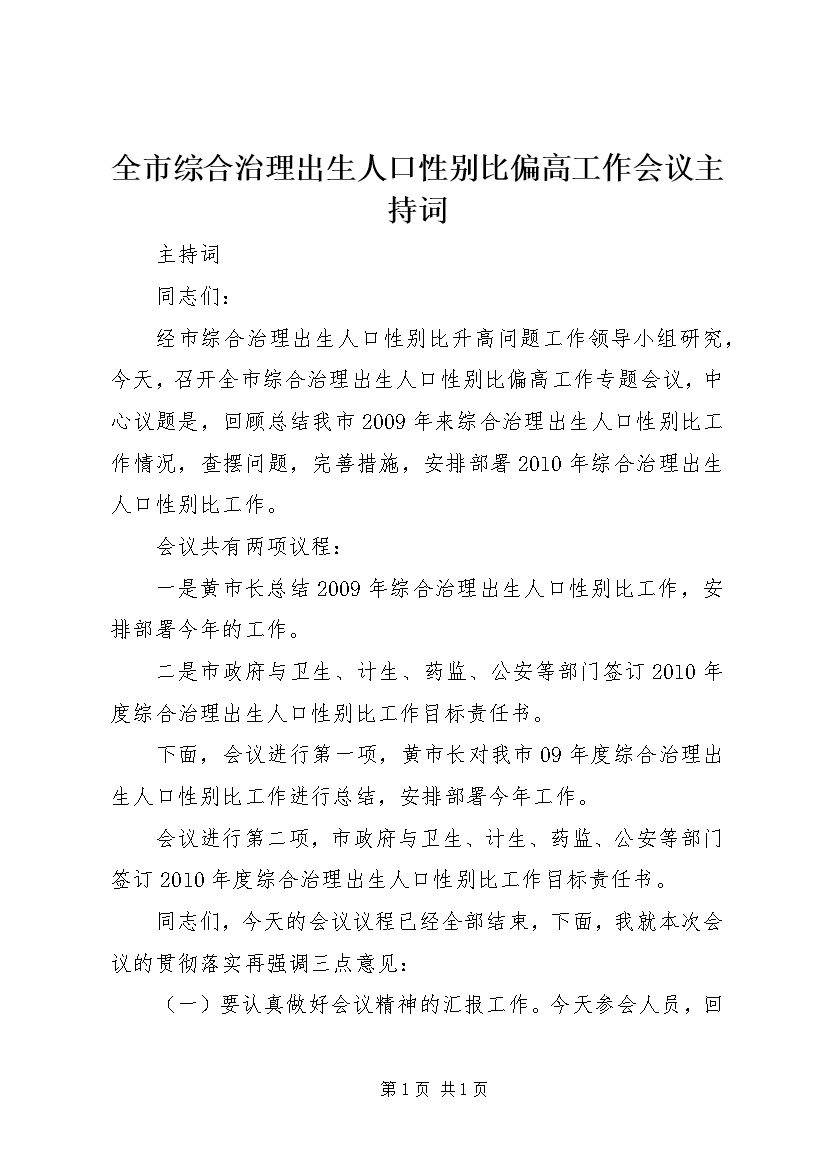 全市综合治理出生人口性别比偏高工作会议主持词

主持词

同志们：

经市综合治理出生人口性别比升高问题工作领导小组研究，今天，召开全市综合治理出生人口性别比偏高工作专题会议，中心议题是，回顾总结我市2009年来综合治理出生人口性别比工作情况，查摆问题，完善措施，安排部署2010年综合治理出生人口性别比工作。

会议共有两项议程：

一是黄市长总结2009年综合治理出生人口性别比工作，安排部署今年的工作。

二是市政府与卫生、计生、药监、公安等部门签订2010年度综合治理出生人口性别比工作目标责任书。

下面，会议进行第一项，黄市长对我市09年度综合治理出生人口性别比工作进行总结，安排部署今年工作。

会议进行第二项，市政府与卫生、计生、药监、公安等部门签订2010年度综合治理出生人口性别比工作目标责任书。

同志们，今天的会议议程已经全部结束，下面，我就本次会议的贯彻落实再强调三点意见：

（一）要认真做好会议精神的汇报工作。今天参会人员，回

第1页 共1页